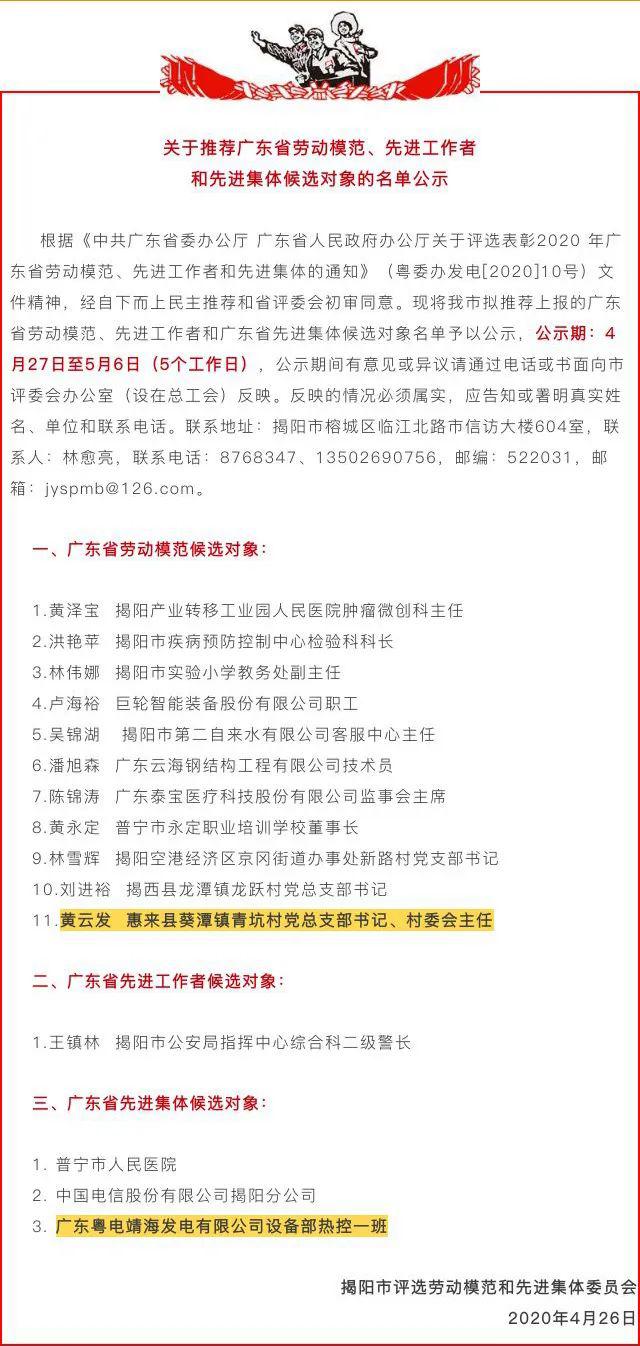 关于推荐广东省劳动模范、先进工作者和先进集体候选对象的名单公示

根据《中共广东省委办公厅 广东省人民政府办公厅关于评选表彰2020 年广东省劳动模范、先进工作者和先进集体的通知》（粤委办发电[2020]10号）文件精神，经自下而上民主推荐和省评委会初审同意。现将我市拟推荐上报的广东省劳动模范、先进工作者和广东省先进集体候选对象名单予以公示，公示期：4月27日至5月6日（5个工作日），公示期间有意见或异议请通过电话或书面向市评委会办公室（设在总工会）反映。反映的情况必须属实，应告知或署明真实姓名、单位和联系电话。联系地址：揭阳市榕城区临江北路市信访大楼604室，联系人：林愈亮，联系电话：8768347、13502690756，邮编：522031，邮箱：jyspmb@126.com。

一、广东省劳动模范候选对象：

1.黄泽宝　揭阳产业转移工业园人民医院肿瘤微创科主任
2.洪艳苹　揭阳市疾病预防控制中心检验科科长
3.林伟娜　揭阳市实验小学教务处副主任
4.卢海裕　巨轮智能装备股份有限公司职工
5.吴锦湖　揭阳市第二自来水有限公司客服中心主任
6.潘旭森　广东云海钢结构工程有限公司技术员
7.陈锦涛　广东泰宝医疗科技股份有限公司监事会主席
8.黄永定　普宁市永定职业培训学校董事长
9.林雪辉　揭阳空港经济区京冈街道办事处新路村党支部书记
10.刘进裕　揭西县龙潭镇龙跃村党总支部书记
11.黄云发　惠来县葵潭镇青坑村党总支部书记、村委会主任

二、广东省先进工作者候选对象：

1.王镇林　揭阳市公安局指挥中心综合科二级警长

三、广东省先进集体候选对象：

1. 普宁市人民医院
2. 中国电信股份有限公司揭阳分公司
3. 广东粤电靖海发电有限公司设备部热控一班

揭阳市评选劳动模范和先进集体委员会
2020年4月26日